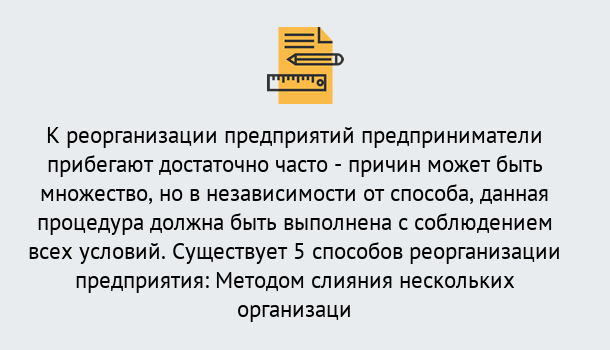 К реорганизации предприятий предприниматели прибегают достаточно часто - причин может быть множество, но в независимости от способа, данная процедура должна быть выполнена с соблюдением всех условий. Существует 5 способов реорганизации предприятия: Методом слияния нескольких организаци